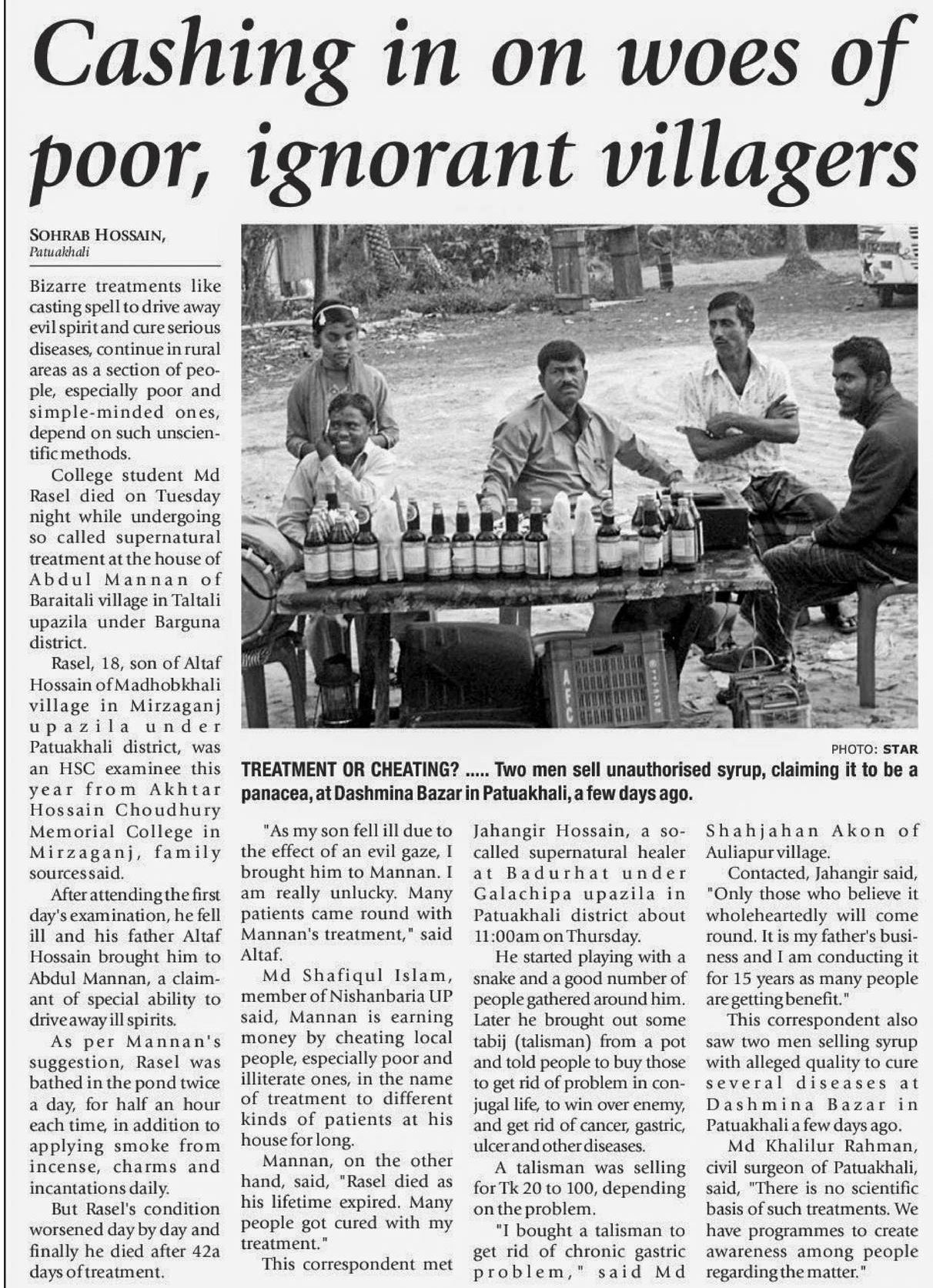 Cashing in on woes of poor, ignorant villagers

SOHRAB HOSSAIN,
Patuakhali

Bizarre treatments like casting spell to drive away evil spirit and cure serious diseases, continue in rural areas as a section of people, especially poor and simple-minded ones, depend on such unscientific methods.

College student Md Rasel died on Tuesday night while undergoing so called supernatural treatment at the house of Abdul Mannan of Baraitali village in Taltali upazila under Barguna district.

Rasel, 18, son of Altaf Hossain of Madhobkhali village in Mirzaganj upazila under Patuakhali district, was an HSC examinee this year from Akhtar Hossain Choudhury Memorial College in Mirzaganj, family sources said.

After attending the first day's examination, he fell ill and his father Altaf Hossain brought him to Abdul Mannan, a claimant of special ability to drive away ill spirits.

As per Mannan's suggestion, Rasel was bathed in the pond twice a day, for half an hour each time, in addition to applying smoke from incense, charms and incantations daily.

But Rasel's condition worsened day by day and finally he died after 42a days of treatment.

PHOTO: STAR

TREATMENT OR CHEATING? ..... Two men sell unauthorised syrup, claiming it to be a panacea, at Dashmina Bazar in Patuakhali, a few days ago.

"As my son fell ill due to the effect of an evil gaze, I brought him to Mannan. I am really unlucky. Many patients came round with Mannan's treatment," said Altaf.

Md Shafiqul Islam, member of Nishanbaria UP said, Mannan is earning money by cheating local people, especially poor and illiterate ones, in the name of treatment to different kinds of patients at his house for long.

Mannan, on the other hand, said, "Rasel died as his lifetime expired. Many people got cured with my treatment."

This correspondent met Jahangir Hossain, a so-called supernatural healer at Badurhat under Galachipa upazila in Patuakhali district about 11:00am on Thursday.

He started playing with a snake and a good number of people gathered around him. Later he brought out some tabij (talisman) from a pot and told people to buy those to get rid of problem in conjugal life, to win over enemy, and get rid of cancer, gastric, ulcer and other diseases.

A talisman was selling for Tk 20 to 100, depending on the problem.

"I bought a talisman to get rid of chronic gastric problem," said Md Shahjahan Akon of Auliapur village.

Contacted, Jahangir said, "Only those who believe it wholeheartedly will come round. It is my father's business and I am conducting it for 15 years as many people are getting benefit."

This correspondent also saw two men selling syrup with alleged quality to cure several diseases at Dashmina Bazar in Patuakhali a few days ago.

Md Khalilur Rahman, civil surgeon of Patuakhali, said, "There is no scientific basis of such treatments. We have programmes to create awareness among people regarding the matter."